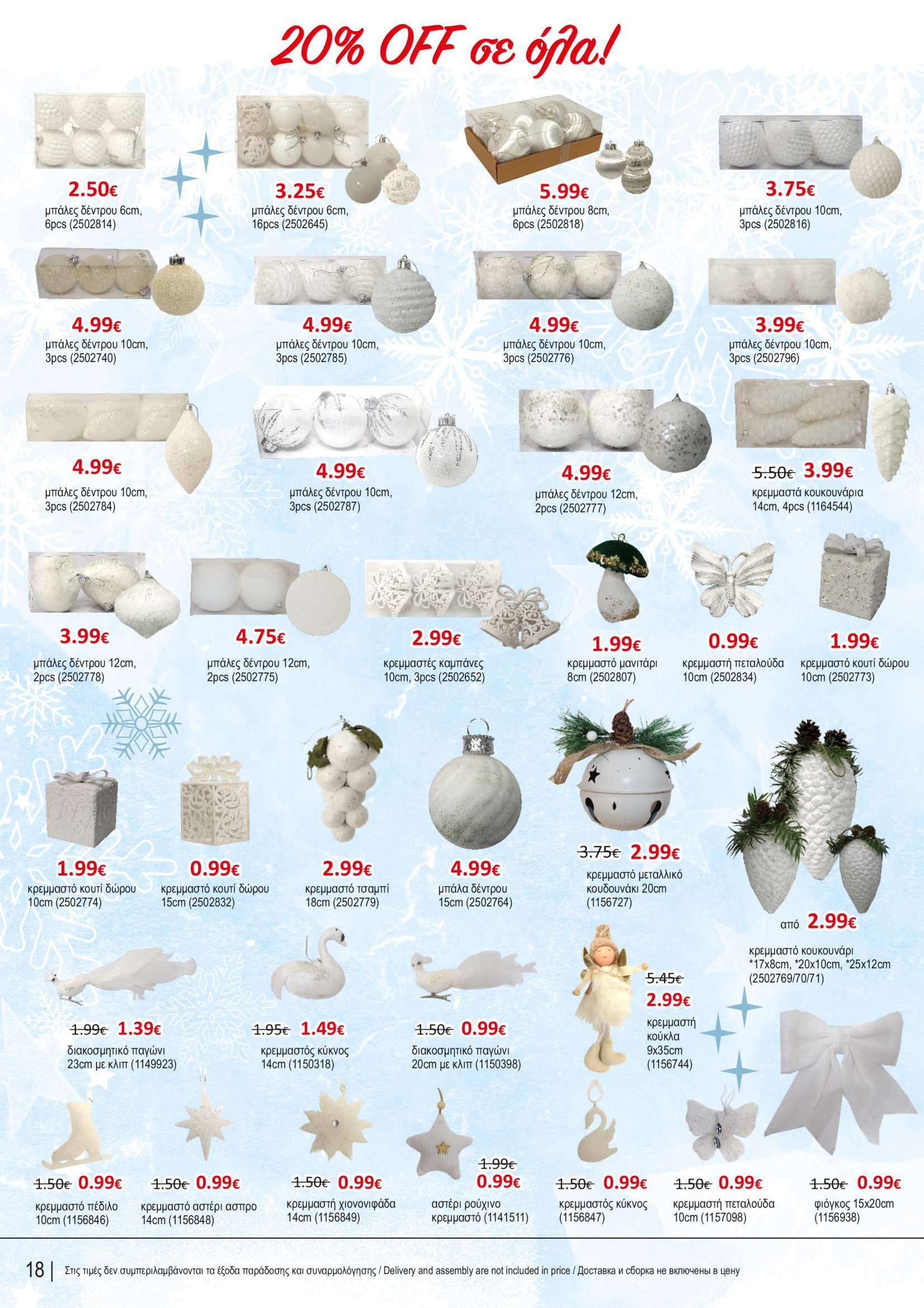 20% OFF σε όλα!

2.50€
μπάλες δέντρου 6cm, 6pcs (2502814)

3.25€
μπάλες δέντρου 6cm, 16pcs (2502645)

5.99€
μπάλες δέντρου 8cm, 6pcs (2502818)

3.75€
μπάλες δέντρου 10cm, 3pcs (2502816)

4.99€
μπάλες δέντρου 10cm, 3pcs (2502740)

4.99€
μπάλες δέντρου 10cm, 3pcs (2502785)

4.99€
μπάλες δέντρου 10cm, 3pcs (2502776)

3.99€
μπάλες δέντρου 10cm, 3pcs (2502796)

4.99€
μπάλες δέντρου 10cm, 3pcs (2502784)

4.99€
μπάλες δέντρου 10cm, 3pcs (2502787)

4.99€
μπάλες δέντρου 12cm, 2pcs (2502777)

5.50€ 3.99€
κρεμμαστά κουκουνάρια 14cm, 4pcs (1164544)

3.99€
μπάλες δέντρου 12cm, 2pcs (2502778)

4.75€
μπάλες δέντρου 12cm, 2pcs (2502775)

2.99€
κρεμμαστές καμπάνες 10cm, 3pcs (2502652)

1.99€
κρεμμαστό μανιτάρι 8cm (2502807)

0.99€
κρεμμαστή πεταλούδα 10cm (2502834)

1.99€
κρεμμαστό κουτί δώρου 10cm (2502773)

1.99€
κρεμμαστό κουτί δώρου 10cm (2502774)

0.99€
κρεμμαστό κουτί δώρου 15cm (2502832)

2.99€
κρεμμαστό τσαμπί 18cm (2502779)

4.99€
μπάλα δέντρου 15cm (2502764)

3.75€ 2.99€
κρεμμαστό μεταλλικό κουδουνάκι 20cm (1156727)

από 2.99€
κρεμμαστό κουκουνάρι *17x8cm, *20x10cm, *25x12cm (2502769/70/71)

1.99€ 1.39€
διακοσμητικό παγώνι 23cm με κλιπ (1149923)

1.95€ 1.49€
κρεμμαστός κύκνος 14cm (1150318)

1.50€ 0.99€
διακοσμητικό παγώνι 20cm με κλιπ (1150398)

5.45€
2.99€
κρεμμαστή κούκλα 9x35cm (1156744)

1.50€ 0.99€
κρεμμαστό πέδιλο 10cm (1156846)

1.50€ 0.99€
κρεμμαστό αστέρι ασπρο 14cm (1156848)

1.50€ 0.99€
κρεμμαστή χιονονιφάδα 14cm (1156849)

1.99€
0.99€
αστέρι ρούχινο κρεμμαστό (1141511)

1.50€ 0.99€
κρεμμαστός κύκνος (1156847)

1.50€ 0.99€
κρεμμαστή πεταλούδα 10cm (1157098)

1.50€ 0.99€
φιόγκος 15x20cm (1156938)

18 | Στις τιμές δεν συμπεριλαμβάνονται τα έξοδα παράδοσης και συναρμολόγησης / Delivery and assembly are not included in price / Доставка и сборка не включены в цену